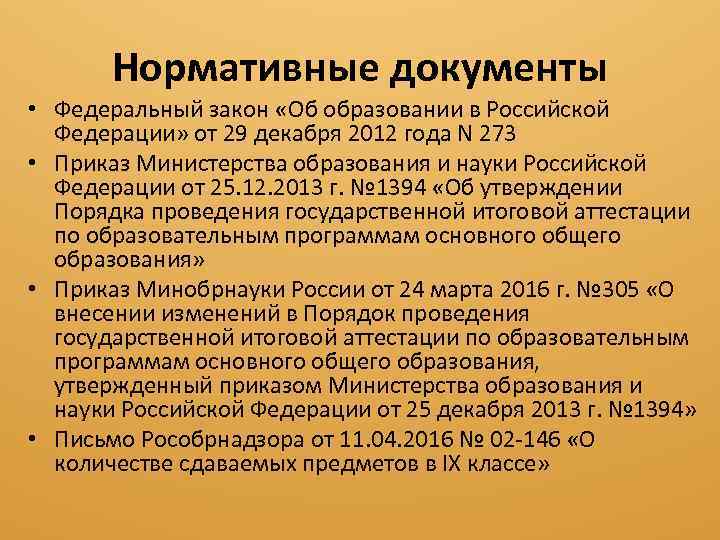 Нормативные документы

• Федеральный закон «Об образовании в Российской Федерации» от 29 декабря 2012 года N 273

• Приказ Министерства образования и науки Российской Федерации от 25.12.2013 г. №1394 «Об утверждении Порядка проведения государственной итоговой аттестации по образовательным программам основного общего образования»

• Приказ Минобрнауки России от 24 марта 2016 г. №305 «О внесении изменений в Порядок проведения государственной итоговой аттестации по образовательным программам основного общего образования, утвержденный приказом Министерства образования и науки Российской Федерации от 25 декабря 2013 г. №1394»

• Письмо Рособрнадзора от 11.04.2016 № 02-146 «О количестве сдаваемых предметов в IX классе»